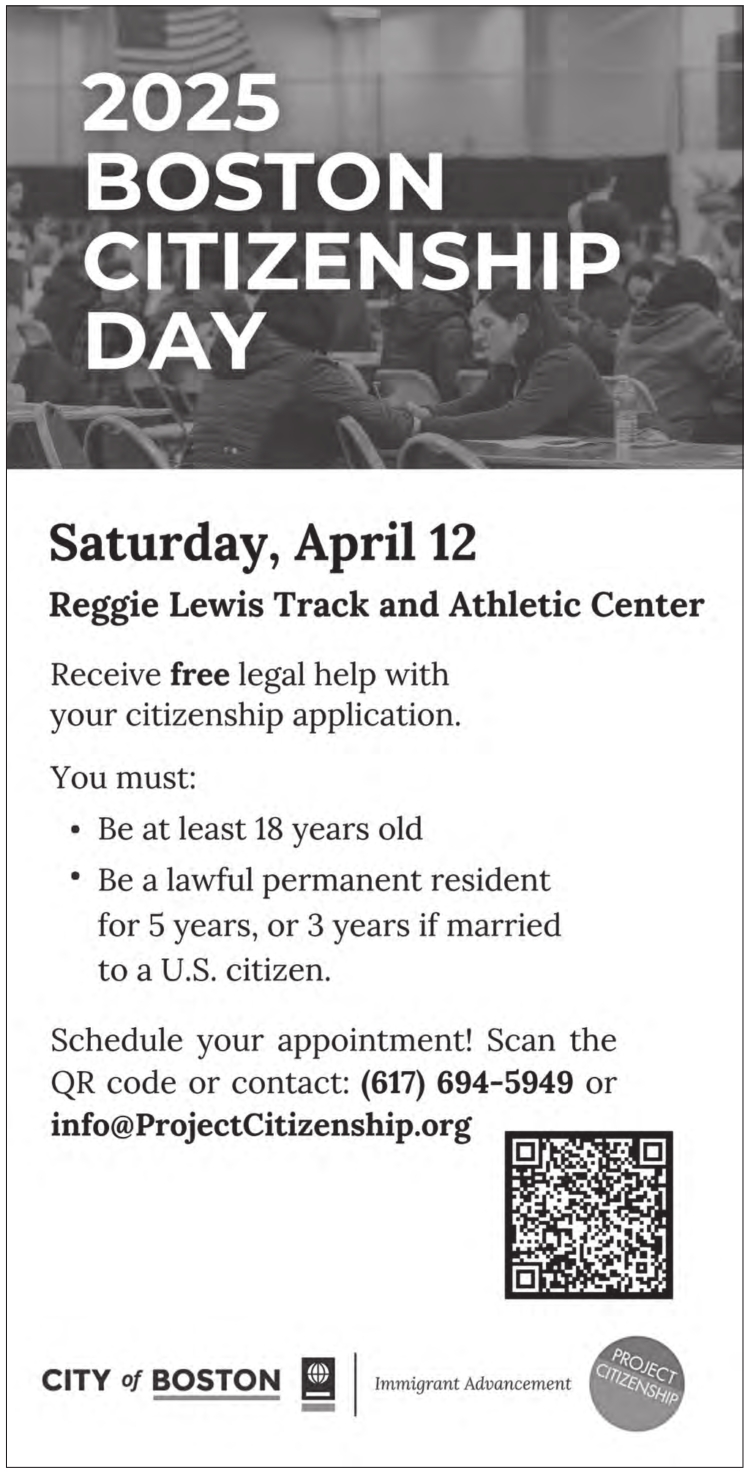 2025
BOSTON
CITIZENSHIP
DAY

Saturday, April 12

Reggie Lewis Track and Athletic Center

Receive free legal help with your citizenship application.

You must:

• Be at least 18 years old
• Be a lawful permanent resident for 5 years, or 3 years if married to a U.S. citizen.

Schedule your appointment! Scan the QR code or contact: (617) 694-5949 or info@ProjectCitizenship.org

CITY of BOSTON

Immigrant Advancement

PROJECT CITIZENSHIP